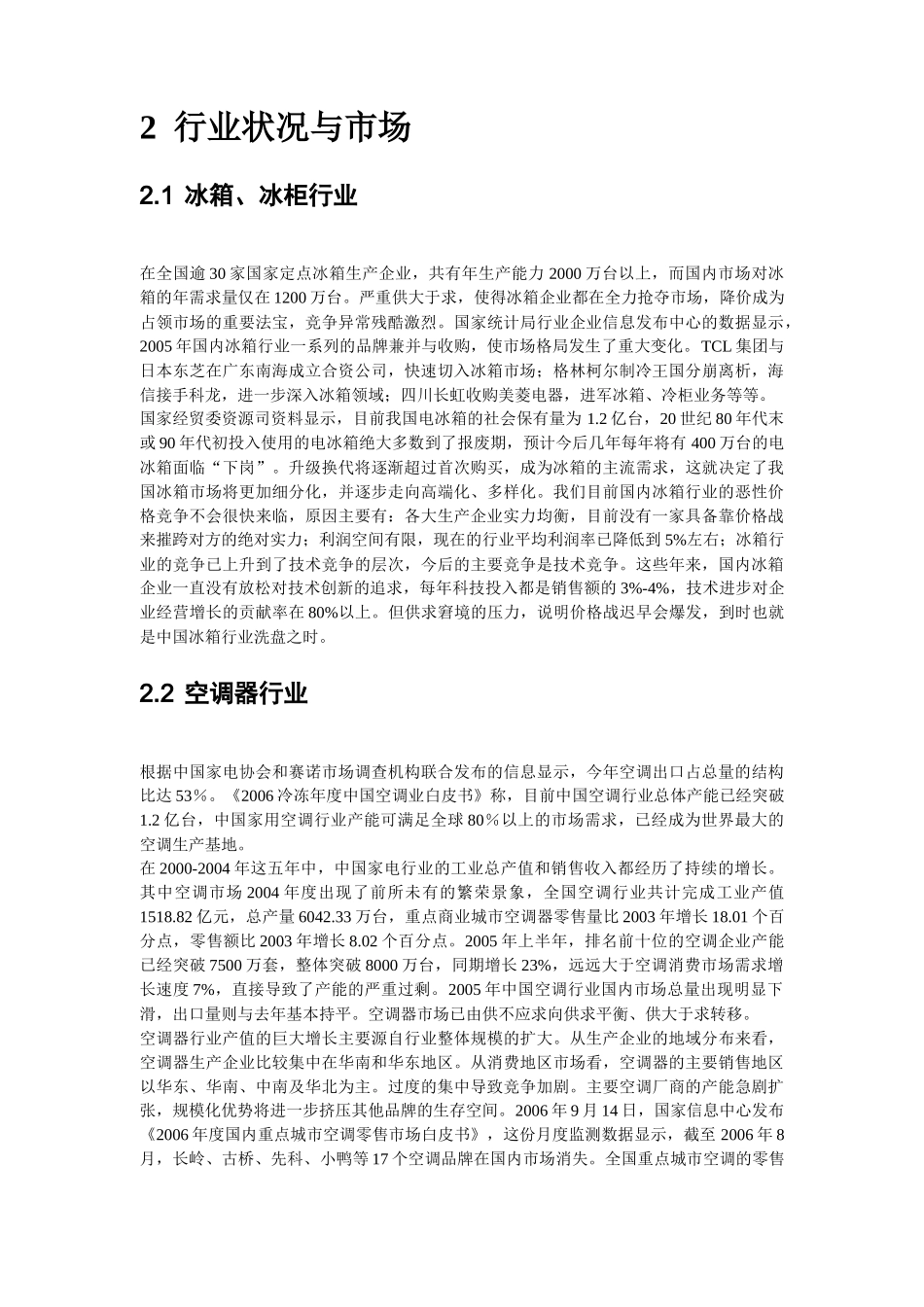 2 行业状况与市场

2.1 冰箱、冰柜行业

在全国逾 30 家国家定点冰箱生产企业，共有年生产能力 2000 万台以上，而国内市场对冰箱的年需求量仅在 1200 万台。严重供大于求，使得冰箱企业都在全力抢夺市场，降价成为占领市场的重要法宝，竞争异常残酷激烈。国家统计局行业企业信息发布中心的数据显示，2005 年国内冰箱行业一系列的品牌兼并与收购，使市场格局发生了重大变化。TCL 集团与日本东芝在广东南海成立合资公司，快速切入冰箱市场；格林柯尔制冷王国分崩离析，海信接手科龙，进一步深入冰箱领域；四川长虹收购美菱电器，进军冰箱、冷柜业务等等。
国家经贸委资源司资料显示，目前我国电冰箱的社会保有量为 1.2 亿台，20 世纪 80 年代末或 90 年代初投入使用的电冰箱绝大多数到了报废期，预计今后几年每年将有 400 万台的电冰箱面临“下岗”。升级换代将逐渐超过首次购买，成为冰箱的主流需求，这就决定了我国冰箱市场将更加细分化，并逐步走向高端化、多样化。我们目前国内冰箱行业的恶性价格竞争不会很快来临，原因主要有：各大生产企业实力均衡，目前没有一家具备靠价格战来摧跨对方的绝对实力；利润空间有限，现在的行业平均利润率已降低到 5%左右；冰箱行业的竞争已上升到了技术竞争的层次，今后的主要竞争是技术竞争。这些年来，国内冰箱企业一直没有放松对技术创新的追求，每年科技投入都是销售额的 3%-4%，技术进步对企业经营增长的贡献率在 80%以上。但供求窘境的压力，说明价格战迟早会爆发，到时也就是中国冰箱行业洗盘之时。

2.2 空调器行业

根据中国家电协会和赛诺市场调查机构联合发布的信息显示，今年空调出口占总量的结构比达 53%。《2006 冷冻年度中国空调业白皮书》称，目前中国空调行业总体产能已经突破 1.2 亿台，中国家用空调行业产能可满足全球 80%以上的市场需求，已经成为世界最大的空调生产基地。
在 2000-2004 年这五年中，中国家电行业的工业总产值和销售收入都经历了持续的增长。其中空调市场 2004 年度出现了前所未有的繁荣景象，全国空调行业共计完成工业产值 1518.82 亿元，总产量 6042.33 万台，重点商业城市空调器零售量比 2003 年增长 18.01 个百分点，零售额比 2003 年增长 8.02 个百分点。2005 年上半年，排名前十位的空调企业产能已经突破 7500 万套，整体突破 8000 万台，同期增长 23%，远远大于空调消费市场需求增长速度 7%，直接导致了产能的严重过剩。2005 年中国空调行业国内市场总量出现明显下滑，出口量则与去年基本持平。空调器市场已由供不应求向供求平衡、供大于求转移。
空调器行业产值的巨大增长主要源自行业整体规模的扩大。从生产企业的地域分布来看，空调器生产企业比较集中在华南和华东地区。从消费地区市场看，空调器的主要销售地区以华东、华南、中南及华北为主。过度的集中导致竞争加剧。主要空调厂商的产能急剧扩张，规模化优势将进一步挤压其他品牌的生存空间。2006 年 9 月 14 日，国家信息中心发布《2006 年度国内重点城市空调零售市场白皮书》，这份月度监测数据显示，截至 2006 年 8 月，长岭、古桥、先科、小鸭等 17 个空调品牌在国内市场消失。全国重点城市空调的零售